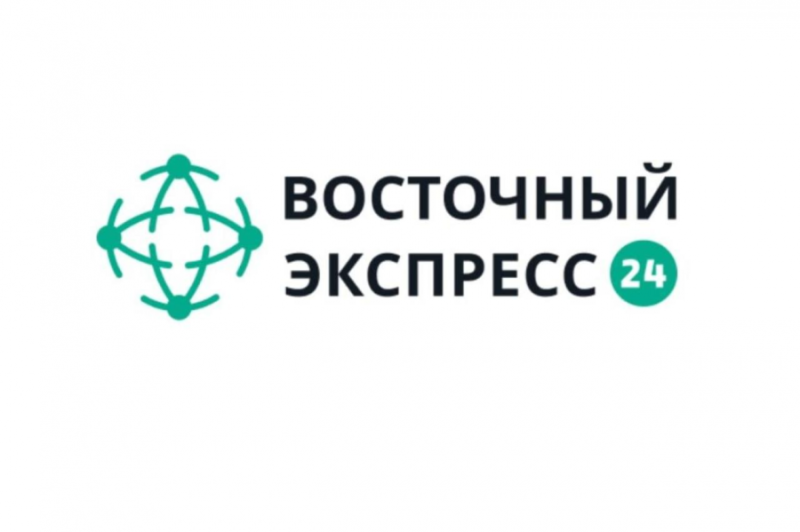 ВОСТОЧНЫЙ
ЭКСПРЕСС 24